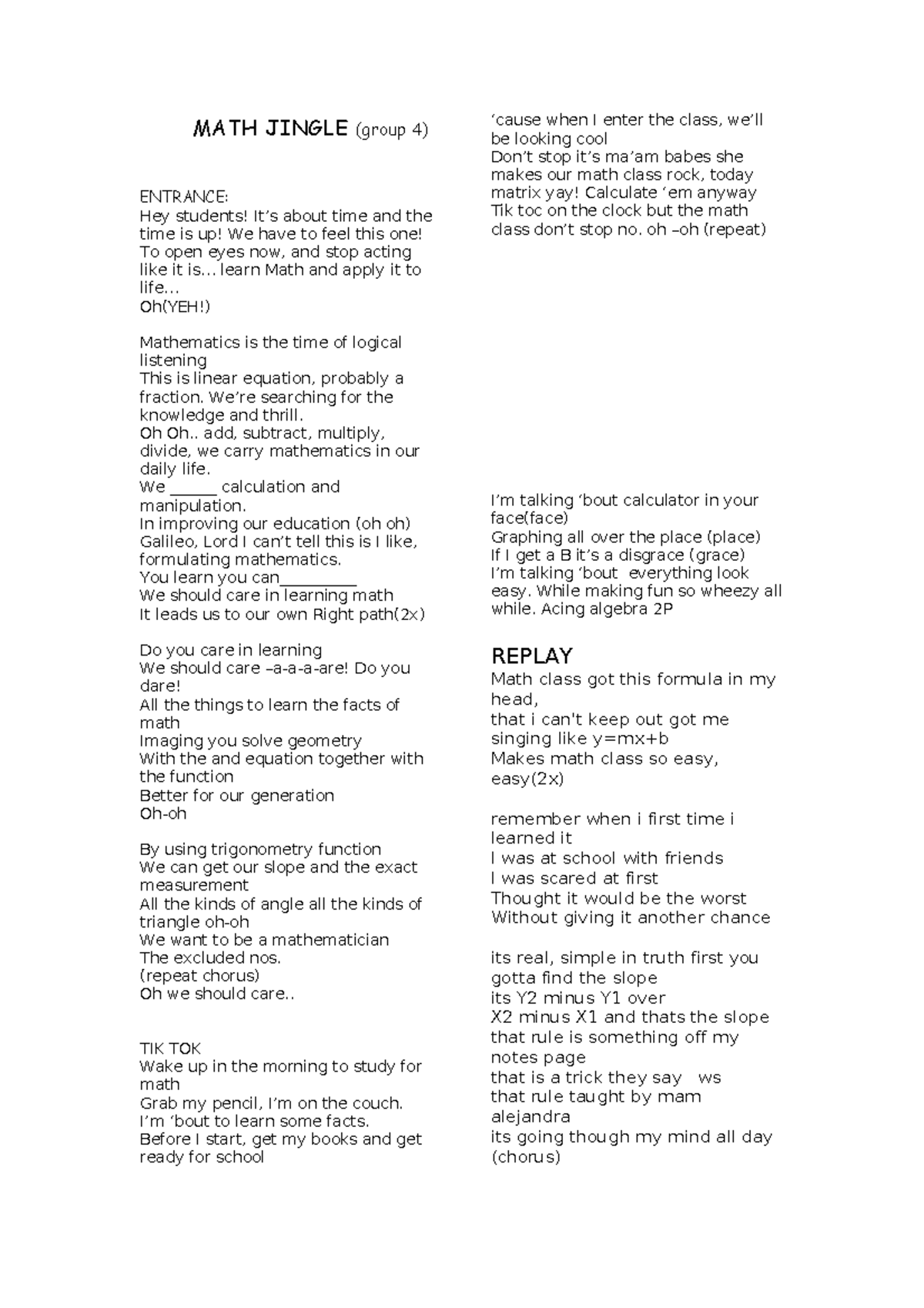 MATH JINGLE (group 4)

ENTRANCE:
Hey students! It's about time and the time is up! We have to feel this one! To open eyes now, and stop acting like it is… learn Math and apply it to life…
Oh(YEH!)

Mathematics is the time of logical listening
This is linear equation, probably a fraction. We're searching for the knowledge and thrill.
Oh Oh.. add, subtract, multiply, divide, we carry mathematics in our daily life.
We ______ calculation and manipulation.
In improving our education (oh oh)
Galileo, Lord I can't tell this is I like, formulating mathematics.
You learn you can__________
We should care in learning math
It leads us to our own Right path(2x)

Do you care in learning
We should care –a-a-a-are! Do you dare!
All the things to learn the facts of math
Imaging you solve geometry
With the and equation together with the function
Better for our generation
Oh-oh

By using trigonometry function
We can get our slope and the exact measurement
All the kinds of angle all the kinds of triangle oh-oh
We want to be a mathematician
The excluded nos.
(repeat chorus)
Oh we should care..

TIK TOK
Wake up in the morning to study for math
Grab my pencil, I'm on the couch.
I'm 'bout to learn some facts.
Before I start, get my books and get ready for school
'cause when I enter the class, we'll be looking cool
Don't stop it's ma'am babes she makes our math class rock, today matrix yay! Calculate 'em anyway
Tik toc on the clock but the math class don't stop no. oh –oh (repeat)

I'm talking 'bout calculator in your face(face)
Graphing all over the place (place)
If I get a B it's a disgrace (grace)
I'm talking 'bout everything look easy. While making fun so wheezy all while. Acing algebra 2P

REPLAY
Math class got this formula in my head,
that i can't keep out got me singing like y=mx+b
Makes math class so easy, easy(2x)

remember when i first time i learned it
I was at school with friends
I was scared at first
Thought it would be the worst
Without giving it another chance

its real, simple in truth first you gotta find the slope
its Y2 minus Y1 over
X2 minus X1 and thats the slope
that rule is something off my notes page
that is a trick they say ws
that rule taught by mam alejandra
its going though my mind all day
(chorus)